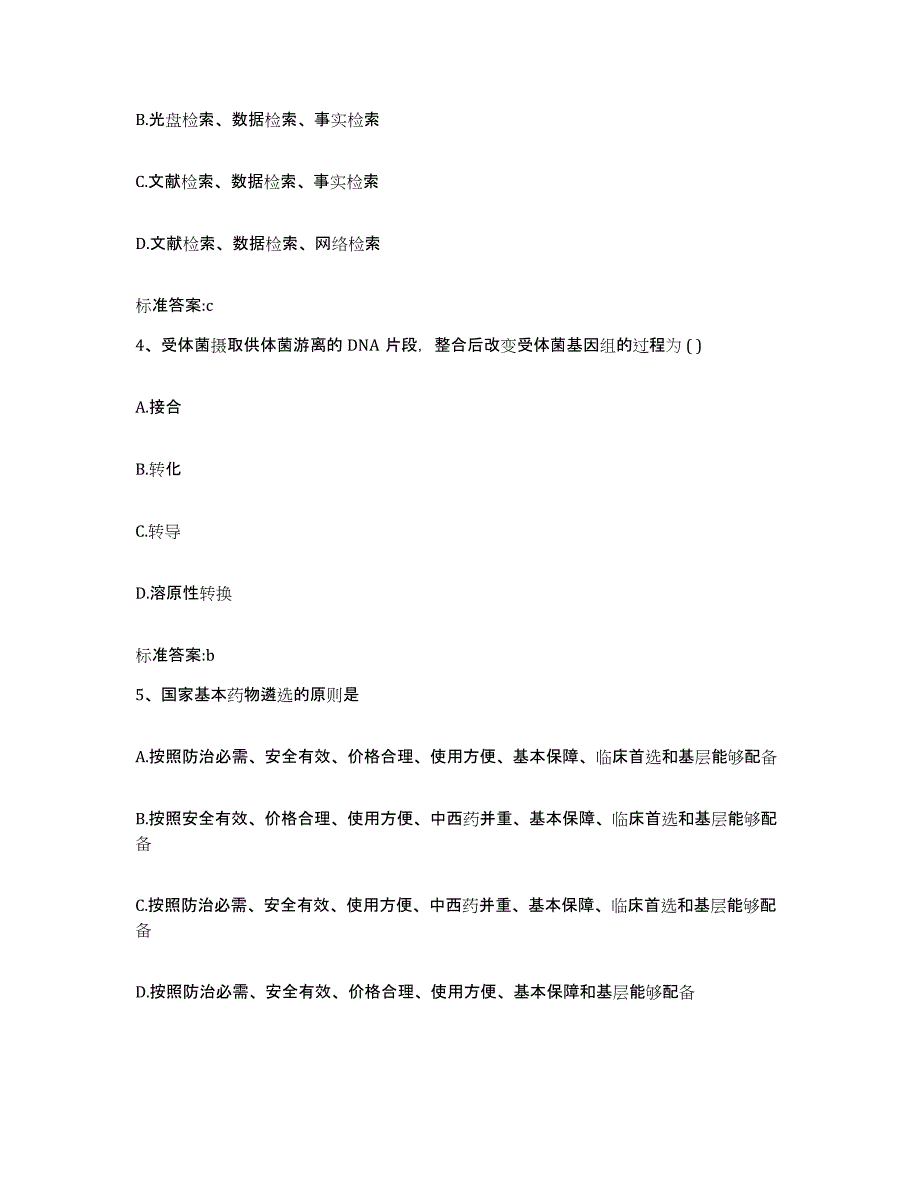 B.光盘检索、数据检索、事实检索

C.文献检索、数据检索、事实检索

D.文献检索、数据检索、网络检索

标准答案:c

4、受体菌摄取供体菌游离的 DNA 片段，整合后改变受体菌基因组的过程为 ( )

A.接合

B.转化

C.转导

D.溶原性转换

标准答案:b

5、国家基本药物遴选的原则是

A.按照防治必需、安全有效、价格合理、使用方便、基本保障、临床首选和基层能够配备

B.按照安全有效、价格合理、使用方便、中西药并重、基本保障、临床首选和基层能够配备

C.按照防治必需、安全有效、使用方便、中西药并重、基本保障、临床首选和基层能够配备

D.按照防治必需、安全有效、价格合理、使用方便、基本保障和基层能够配备